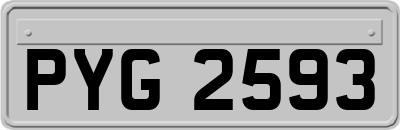 PYG 2593